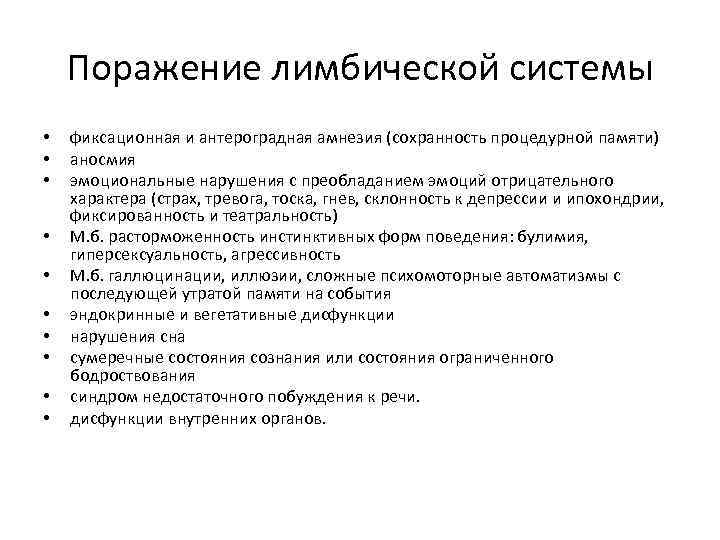 Поражение лимбической системы

• фиксационная и антероградная амнезия (сохранность процедурной памяти)
• аносмия
• эмоциональные нарушения с преобладанием эмоций отрицательного характера (страх, тревога, тоска, гнев, склонность к депрессии и ипохондрии, фиксированность и театральность)
• М.б. расторможенность инстинктивных форм поведения: булимия, гиперсексуальность, агрессивность
• М.б. галлюцинации, иллюзии, сложные психомоторные автоматизмы с последующей утратой памяти на события
• эндокринные и вегетативные дифункции
• нарушения сна
• сумеречные состояния сознания или состояния ограниченного бодроствования
• синдром недостаточного побуждения к речи.
• дисфункции внутренних органов.